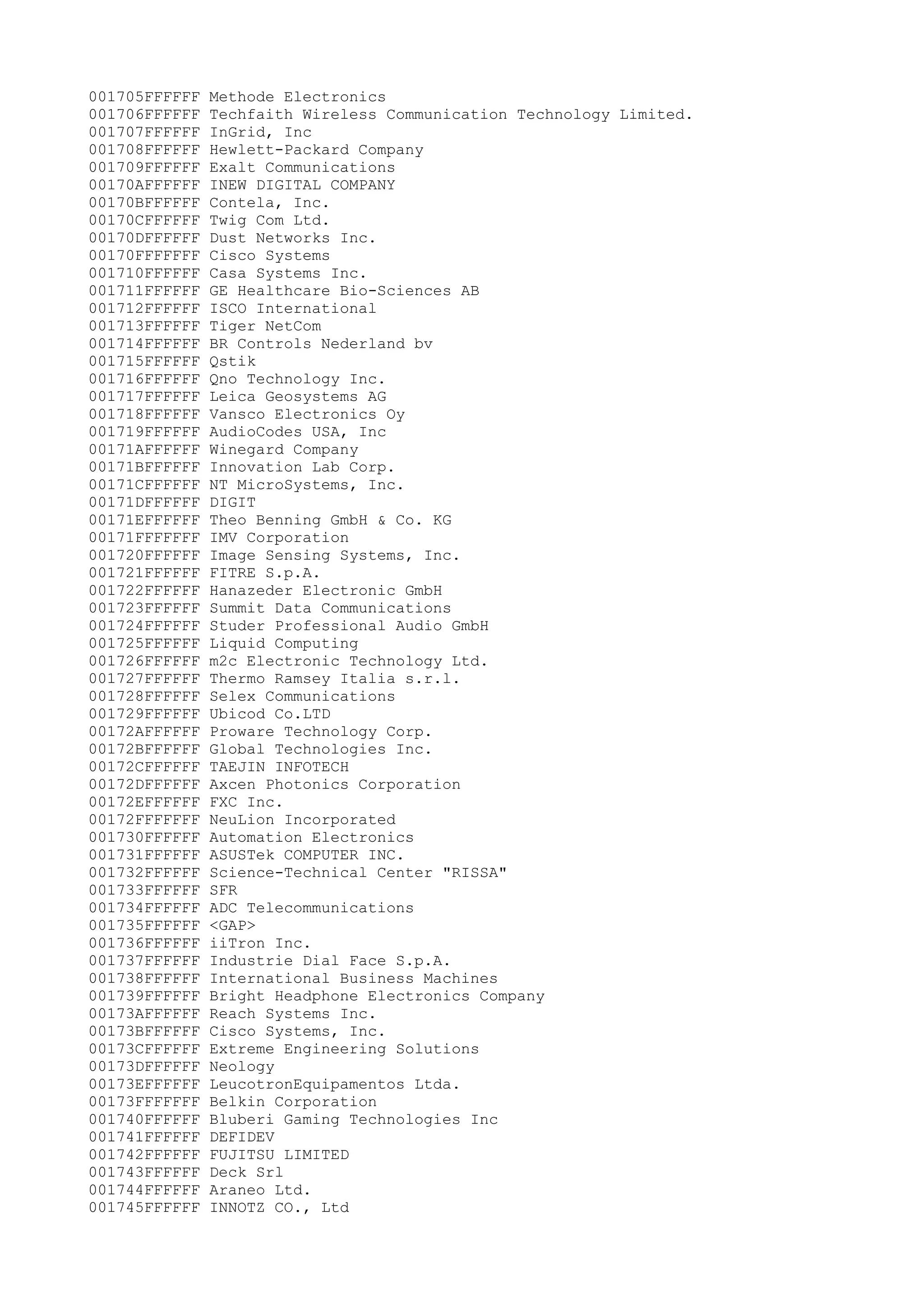 001705FFFFFF Methode Electronics
001706FFFFFF Techfaith Wireless Communication Technology Limited.
001707FFFFFF InGrid, Inc
001708FFFFFF Hewlett-Packard Company
001709FFFFFF Exalt Communications
00170AFFFFFF INEW DIGITAL COMPANY
00170BFFFFFF Contela, Inc.
00170CFFFFFF Twig Com Ltd.
00170DFFFFFF Dust Networks Inc.
00170FFFFFFF Cisco Systems
001710FFFFFF Casa Systems Inc.
001711FFFFFF GE Healthcare Bio-Sciences AB
001712FFFFFF ISCO International
001713FFFFFF Tiger NetCom
001714FFFFFF BR Controls Nederland bv
001715FFFFFF Qstik
001716FFFFFF Qno Technology Inc.
001717FFFFFF Leica Geosystems AG
001718FFFFFF Vansco Electronics Oy
001719FFFFFF AudioCodes USA, Inc
00171AFFFFFF Winegard Company
00171BFFFFFF Innovation Lab Corp.
00171CFFFFFF NT MicroSystems, Inc.
00171DFFFFFF DIGIT
00171EFFFFFF Theo Benning GmbH & Co. KG
00171FFFFFFF IMV Corporation
001720FFFFFF Image Sensing Systems, Inc.
001721FFFFFF FITRE S.p.A.
001722FFFFFF Hanazeder Electronic GmbH
001723FFFFFF Summit Data Communications
001724FFFFFF Studer Professional Audio GmbH
001725FFFFFF Liquid Computing
001726FFFFFF m2c Electronic Technology Ltd.
001727FFFFFF Thermo Ramsey Italia s.r.l.
001728FFFFFF Selex Communications
001729FFFFFF Ubicod Co.LTD
00172AFFFFFF Proware Technology Corp.
00172BFFFFFF Global Technologies Inc.
00172CFFFFFF TAEJIN INFOTECH
00172DFFFFFF Axcen Photonics Corporation
00172EFFFFFF FXC Inc.
00172FFFFFFF NeuLion Incorporated
001730FFFFFF Automation Electronics
001731FFFFFF ASUSTek COMPUTER INC.
001732FFFFFF Science-Technical Center "RISSA"
001733FFFFFF SFR
001734FFFFFF ADC Telecommunications
001735FFFFFF <GAP>
001736FFFFFF iiTron Inc.
001737FFFFFF Industrie Dial Face S.p.A.
001738FFFFFF International Business Machines
001739FFFFFF Bright Headphone Electronics Company
00173AFFFFFF Reach Systems Inc.
00173BFFFFFF Cisco Systems, Inc.
00173CFFFFFF Extreme Engineering Solutions
00173DFFFFFF Neology
00173EFFFFFF LeucotronEquipamentos Ltda.
00173FFFFFFF Belkin Corporation
001740FFFFFF Bluberi Gaming Technologies Inc
001741FFFFFF DEFIDEV
001742FFFFFF FUJITSU LIMITED
001743FFFFFF Deck Srl
001744FFFFFF Araneo Ltd.
001745FFFFFF INNOTZ CO., Ltd